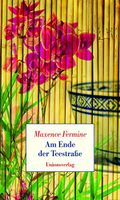 Maxence Fermine

Am Ende der Teestraße

Unionsverlag